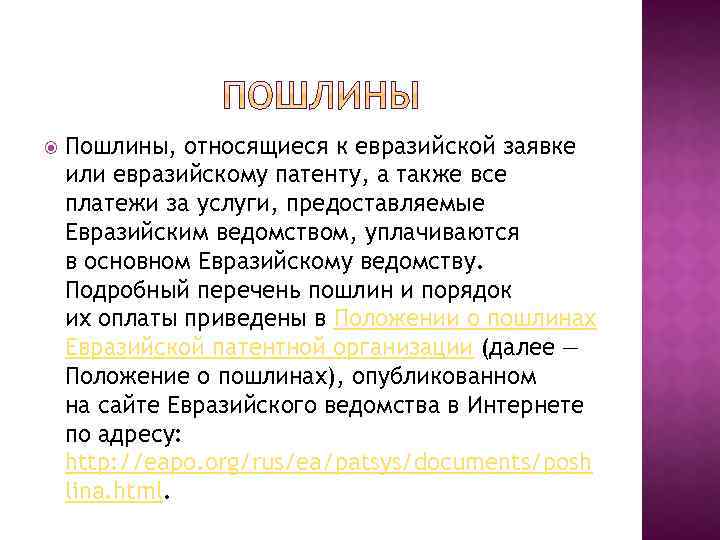 ПОШЛИНЫ

Пошлины, относящиеся к евразийской заявке или евразийскому патенту, а также все платежи за услуги, предоставляемые Евразийским ведомством, уплачиваются в основном Евразийскому ведомству. Подробный перечень пошлин и порядок их оплаты приведены в Положении о пошлинах Евразийской патентной организации (далее — Положение о пошлинах), опубликованном на сайте Евразийского ведомства в Интернете по адресу: http://eapo.org/rus/ea/patsys/documents/poshlina.html.